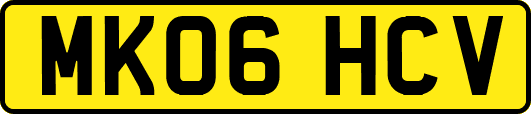 MK06 HCV